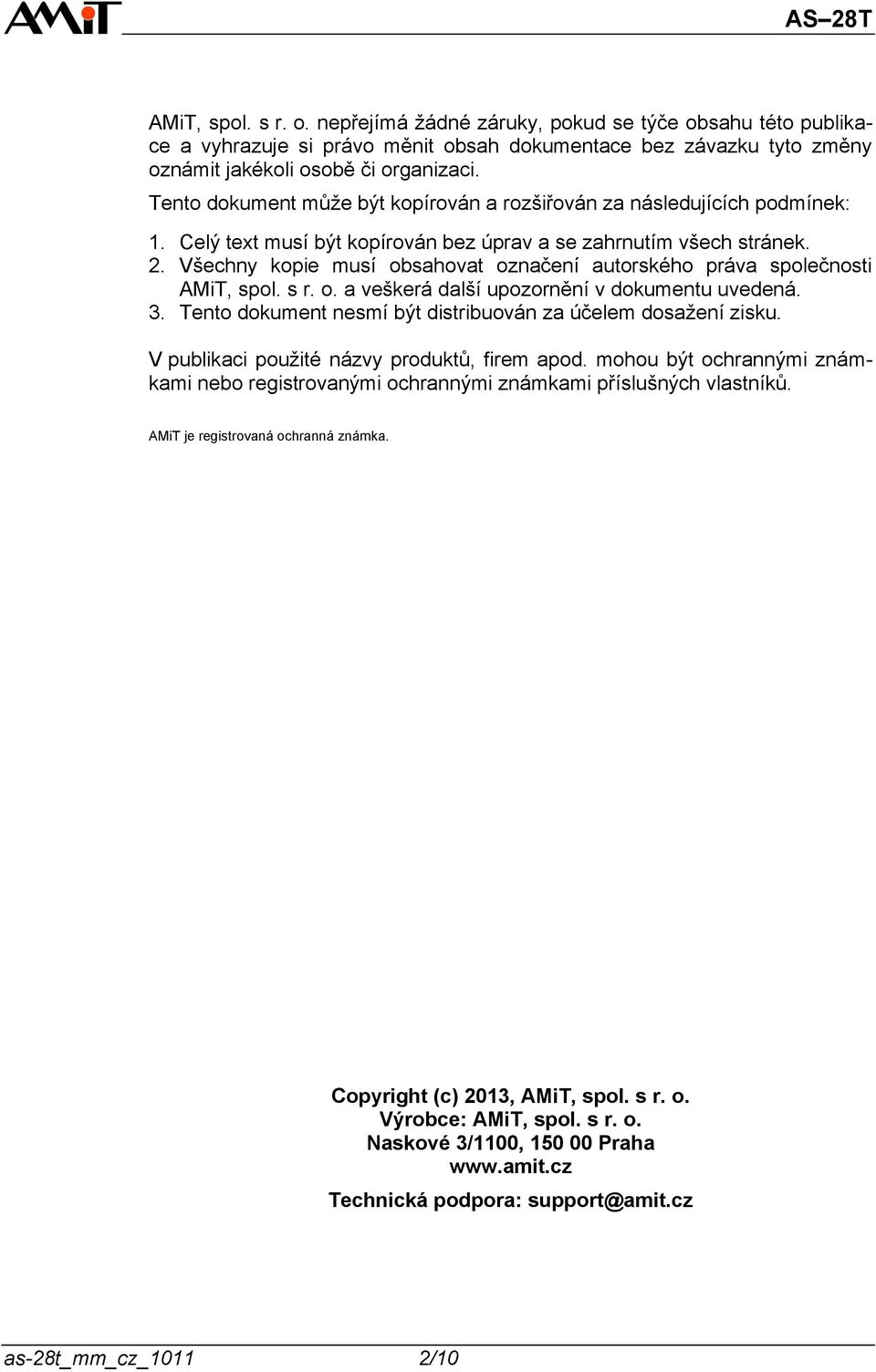 AMiT

AS–28T

AMiT, spol. s r. o. nepřejímá žádné záruky, pokud se týče obsahu této publikace a vyhrazuje si právo měnit obsah dokumentace bez závazku tyto změny oznámit jakékoli osobě či organizaci.

Tento dokument může být kopírován a rozšiřován za následujících podmínek:

1. Celý text musí být kopírován bez úprav a se zahrnutím všech stránek.
2. Všechny kopie musí obsahovat označení autorského práva společnosti AMiT, spol. s r. o. a veškerá další upozornění v dokumentu uvedená.
3. Tento dokument nesmí být distribuován za účelem dosažení zisku.

V publikaci použité názvy produktů, firem apod. mohou být ochrannými známkami nebo registrovanými ochrannými známkami příslušných vlastníků.

AMiT je registrovaná ochranná známka.

Copyright (c) 2013, AMiT, spol. s r. o.
Výrobce: AMiT, spol. s r. o.
Naskové 3/1100, 150 00 Praha
www.amit.cz

Technická podpora: support@amit.cz

as-28t_mm_cz_1011 2/10